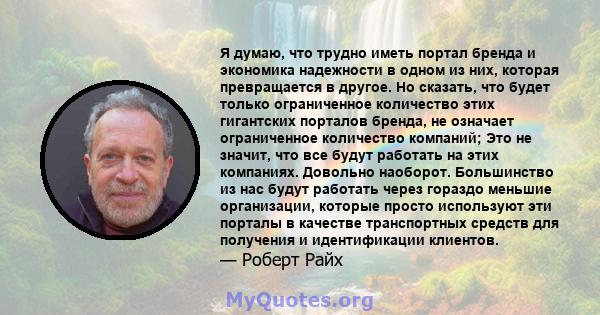 Я думаю, что трудно иметь портал бренда и экономика надежности в одном из них, которая превращается в другое. Но сказать, что будет только ограниченное количество этих гигантских порталов бренда, не означает ограниченное количество компаний; Это не значит, что все будут работать на этих компаниях. Довольно наоборот. Большинство из нас будут работать через гораздо меньшие организации, которые просто используют эти порталы в качестве транспортных средств для получения и идентификации клиентов.
— Роберт Райх

MyQuotes.org